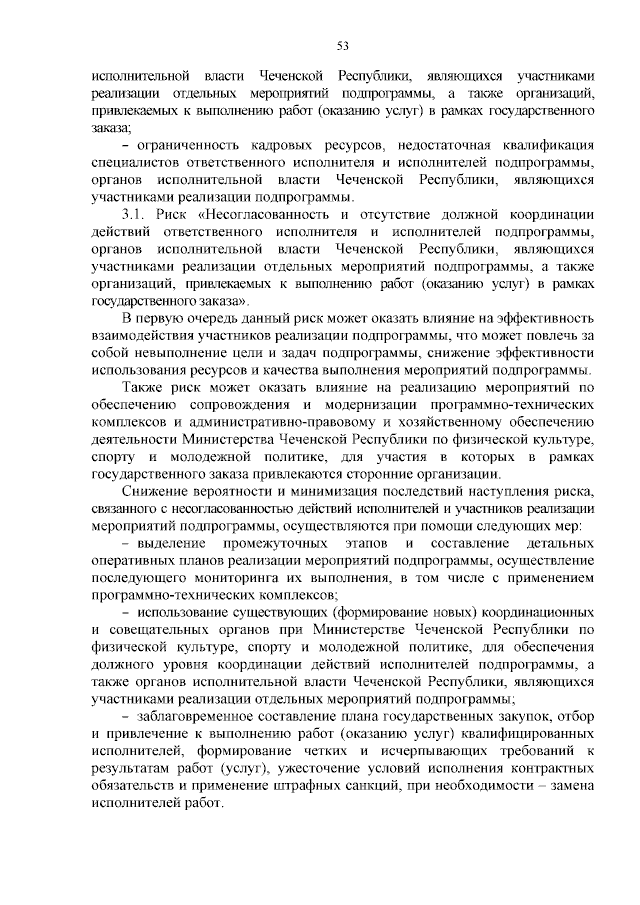 53

исполнительной власти Чеченской Республики, являющихся участниками реализации отдельных мероприятий подпрограммы, а также организаций, привлекаемых к выполнению работ (оказанию услуг) в рамках государственного заказа;

– ограниченность кадровых ресурсов, недостаточная квалификация специалистов ответственного исполнителя и исполнителей подпрограммы, органов исполнительной власти Чеченской Республики, являющихся участниками реализации подпрограммы.

3.1. Риск «Несогласованность и отсутствие должной координации действий ответственного исполнителя и исполнителей подпрограммы, органов исполнительной власти Чеченской Республики, являющихся участниками реализации отдельных мероприятий подпрограммы, а также организаций, привлекаемых к выполнению работ (оказанию услуг) в рамках государственного заказа».

В первую очередь данный риск может оказать влияние на эффективность взаимодействия участников реализации подпрограммы, что может повлечь за собой невыполнение цели и задач подпрограммы, снижение эффективности использования ресурсов и качества выполнения мероприятий подпрограммы.

Также риск может оказать влияние на реализацию мероприятий по обеспечению сопровождения и модернизации программно-технических комплексов и административно-правовому и хозяйственному обеспечению деятельности Министерства Чеченской Республики по физической культуре, спорту и молодежной политике, для участия в которых в рамках государственного заказа привлекаются сторонние организации.

Снижение вероятности и минимизация последствий наступления риска, связанного с несогласованностью действий исполнителей и участников реализации мероприятий подпрограммы, осуществляется при помощи следующих мер:

– выделение промежуточных этапов и составление детальных оперативных планов реализации мероприятий подпрограммы, осуществление последующего мониторинга их выполнения, в том числе с применением программно-технических комплексов;

– использование существующих (формирование новых) координационных и совещательных органов при Министерстве Чеченской Республики по физической культуре, спорту и молодежной политике, для обеспечения должного уровня координации действий исполнителей подпрограммы, а также органов исполнительной власти Чеченской Республики, являющихся участниками реализации отдельных мероприятий подпрограммы;

– заблаговременное составление плана государственных закупок, отбор и привлечение к выполнению работ (оказанию услуг) квалифицированных исполнителей, формирование четких и исчерпывающих требований к результатам работ (услуг), ужесточение условий исполнения контрактных обязательств и применение штрафных санкций, при необходимости – замена исполнителей работ.